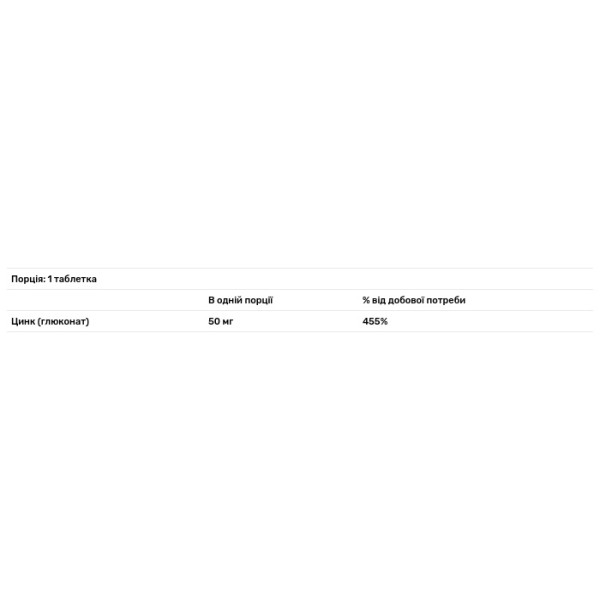 | Порція: 1 таблетка | | |
|---|---|---|
| | В одній порції | % від добової потреби |
| Цинк (глюконат) | 50 мг | 455% |